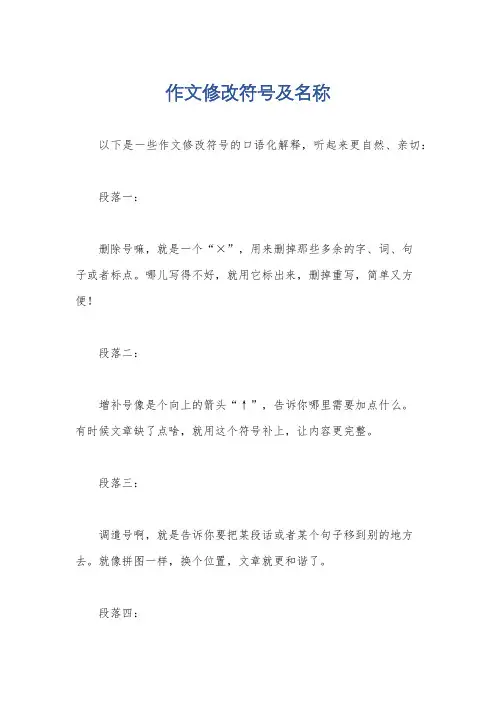 作文修改符号及名称

以下是一些作文修改符号的口语化解释，听起来更自然、亲切：

段落一：

删除号嘛，就是一个“×”，用来删掉那些多余的字、词、句子或者标点。哪儿写得不好，就用它标出来，删掉重写，简单又方便！

段落二：

增补号像是个向上的箭头“↑”，告诉你哪里需要加点什么。有时候文章缺了点啥，就用这个符号补上，让内容更完整。

段落三：

调遣号啊，就是告诉你要把某段话或者某个句子移到别的地方去。就像拼图一样，换个位置，文章就更和谐了。

段落四：